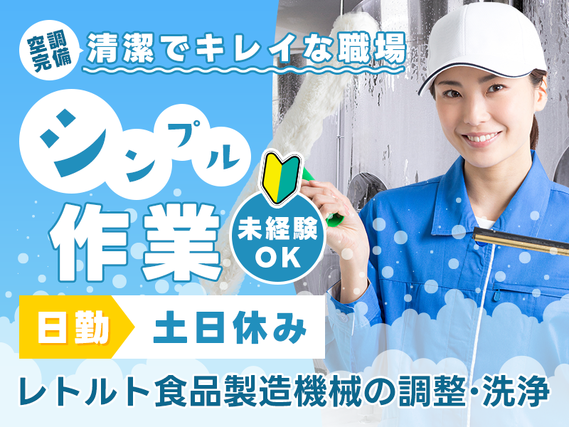 空調完備

清潔でキレイな職場

シンプル作業

未経験OK

日勤

土日休み

レトルト食品製造機械の調整・洗浄